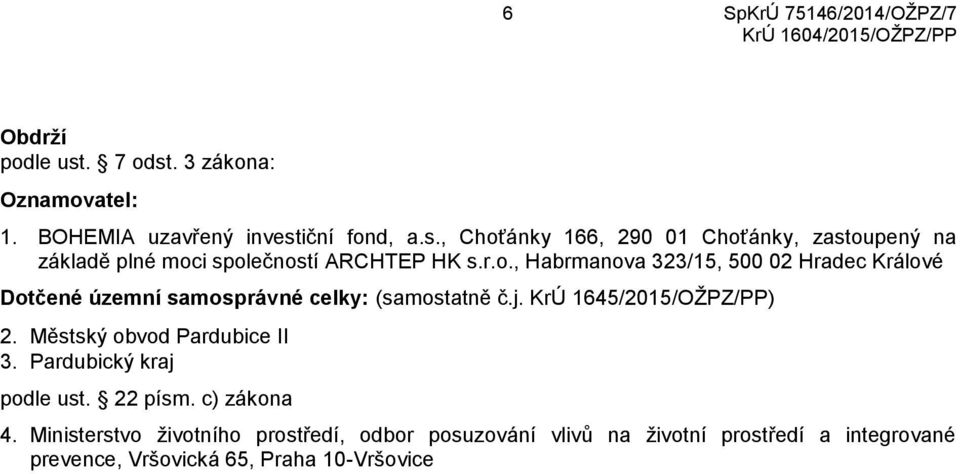 6

SpKrÚ 75146/2014/OŽPZ/7
KrÚ 1604/2015/OŽPZ/PP

Obdrží
podle ust. § 7 odst. 3 zákona:

Oznamovatel:

1. BOHEMIA uzavřený investiční fond, a.s., Choťánky 166, 290 01 Choťánky, zastoupený na základě plné moci společností ARCHTEP HK s.r.o., Habrmanova 323/15, 500 02 Hradec Králové

Dotčené územní samosprávné celky: (samostatně č.j. KrÚ 1645/2015/OŽPZ/PP)

2. Městský obvod Pardubice II
3. Pardubický kraj

podle ust. § 22 písm. c) zákona

4. Ministerstvo životního prostředí, odbor posuzování vlivů na životní prostředí a integrované prevence, Vršovická 65, Praha 10-Vršovice